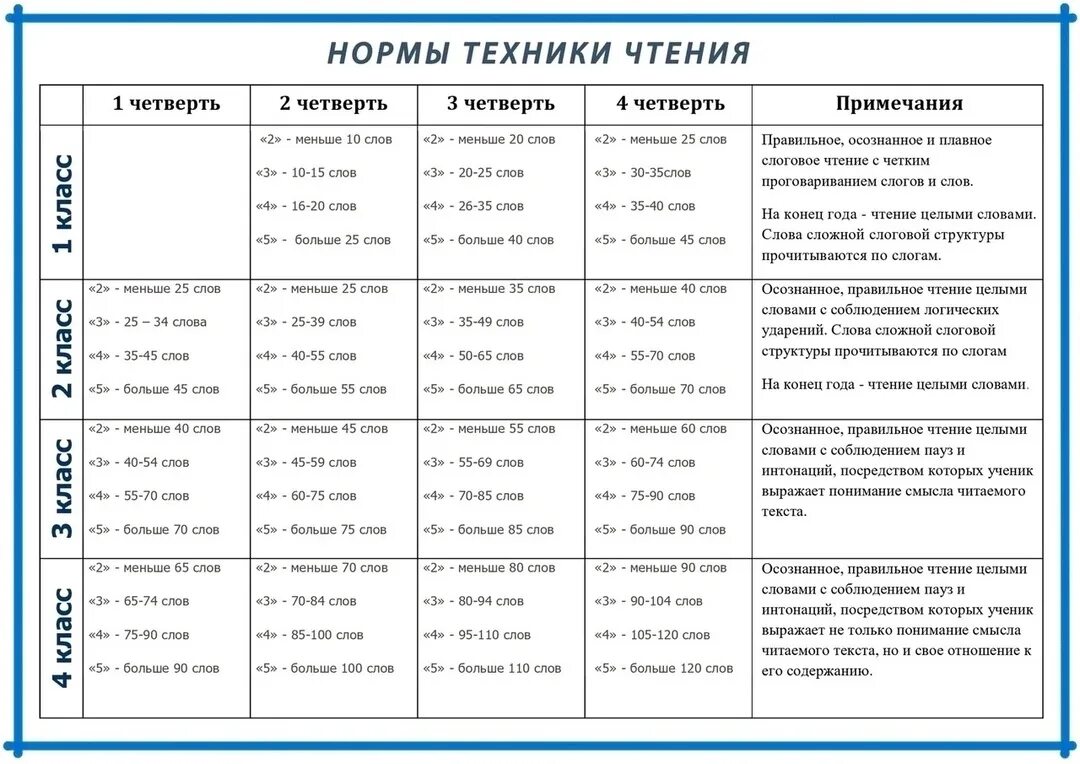 НОРМЫ ТЕХНИКИ ЧТЕНИЯ

| | 1 четверть | 2 четверть | 3 четверть | 4 четверть | Примечания |
|---|---|---|---|---|---|
| 1 класс | | «2» - меньше 10 слов «3» - 10-15 слов «4» - 16-20 слов «5» - больше 25 слов | «2» - меньше 20 слов «3» - 20-25 слов «4» - 26-35 слов «5» - больше 40 слов | «2» - меньше 25 слов «3» - 30-35слов «4» - 35-40 слов «5» - больше 45 слов | Правильное, осознанное и плавное слоговое чтение с четким проговариванием слогов и слов. На конец года - чтение целыми словами. Слова сложной слоговой структуры прочитываются по слогам. |
| 2 класс | «2» - меньше 25 слов «3» - 25 – 34 слова «4» - 35-45 слов «5» - больше 45 слов | «2» - меньше 25 слов «3» - 25-39 слов «4» - 40-55 слов «5» - больше 55 слов | «2» - меньше 35 слов «3» - 35-49 слов «4» - 50-65 слов «5» - больше 65 слов | «2» - меньше 40 слов «3» - 40-54 слов «4» - 55-70 слов «5» - больше 70 слов | Осознанное, правильное чтение целыми словами с соблюдением логических ударений. Слова сложной слоговой структуры прочитываются по слогам На конец года - чтение целыми словами. |
| 3 класс | «2» - меньше 40 слов «3» - 40-54 слов «4» - 55-70 слов «5» - больше 70 слов | «2» - меньше 45 слов «3» - 45-59 слов «4» - 60-75 слов «5» - больше 75 слов | «2» - меньше 55 слов «3» - 55-69 слов «4» - 70-85 слов «5» - больше 85 слов | «2» - меньше 60 слов «3» - 60-74 слов «4» - 75-90 слов «5» - больше 90 слов | Осознанное, правильное чтение целыми словами с соблюдением пауз и интонаций, посредством которых ученик выражает понимание смысла читаемого текста. |
| 4 класс | «2» - меньше 65 слов «3» - 65-74 слов «4» - 75-90 слов «5» - больше 90 слов | «2» - меньше 70 слов «3» - 70-84 слов «4» - 85-100 слов «5» - больше 100 слов | «2» - меньше 80 слов «3» - 80-94 слов «4» - 95-110 слов «5» - больше 110 слов | «2» - меньше 90 слов «3» - 90-104 слов «4» - 105-120 слов «5» - больше 120 слов | Осознанное, правильное чтение целыми словами с соблюдением пауз и интонаций, посредством которых ученик выражает не только понимание смысла читаемого текста, но и свое отношение к его содержанию. |